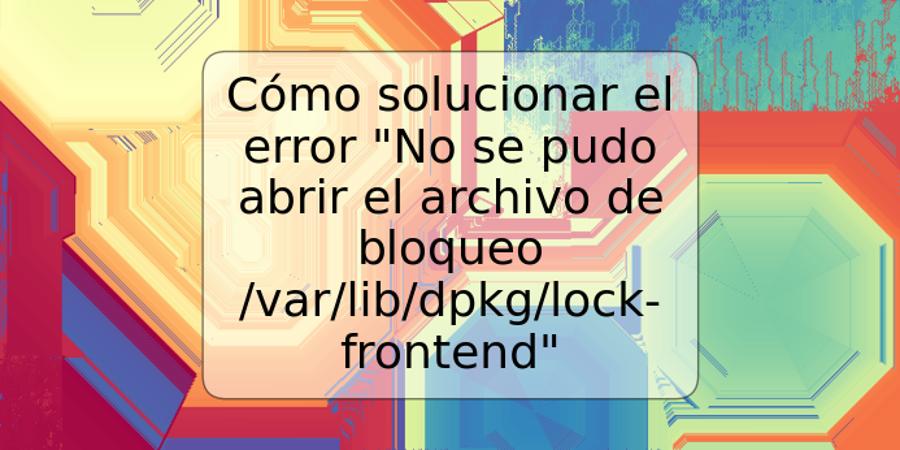 Cómo solucionar el error "No se pudo abrir el archivo de bloqueo /var/lib/dpkg/lock-frontend"